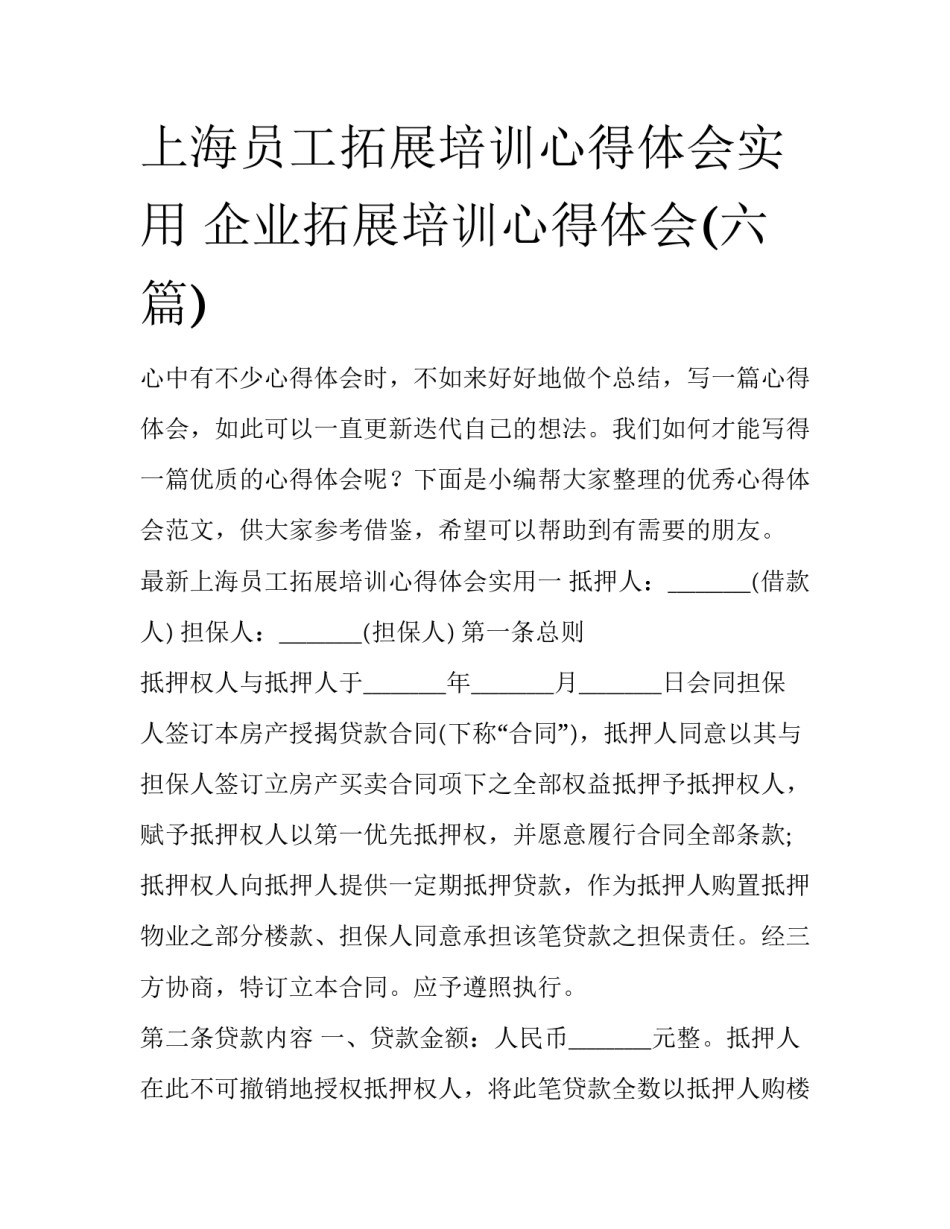 上海员工拓展培训心得体会实用 企业拓展培训心得体会(六篇)

心中有不少心得体会时，不如来好好地做个总结，写一篇心得体会，如此可以一直更新迭代自己的想法。我们如何才能写得一篇优质的心得体会呢？下面是小编帮大家整理的优秀心得体会范文，供大家参考借鉴，希望可以帮助到有需要的朋友。

最新上海员工拓展培训心得体会实用一 抵押人：_______(借款人) 担保人：_______(担保人) 第一条总则

抵押权人与抵押人于_______年_______月_______日会同担保人签订本房产授揭贷款合同(下称“合同”)，抵押人同意以其与担保人签订立房产买卖合同项下之全部权益抵押予抵押权人，赋予抵押权人以第一优先抵押权，并愿意履行合同全部条款;抵押权人向抵押人提供一定期抵押贷款，作为抵押人购置抵押物业之部分楼款、担保人同意承担该笔贷款之担保责任。经三方协商，特订立本合同。应予遵照执行。

第二条贷款内容 一、贷款金额：人民币_______元整。抵押人在此不可撤销地授权抵押权人，将此笔贷款全数以抵押人购楼